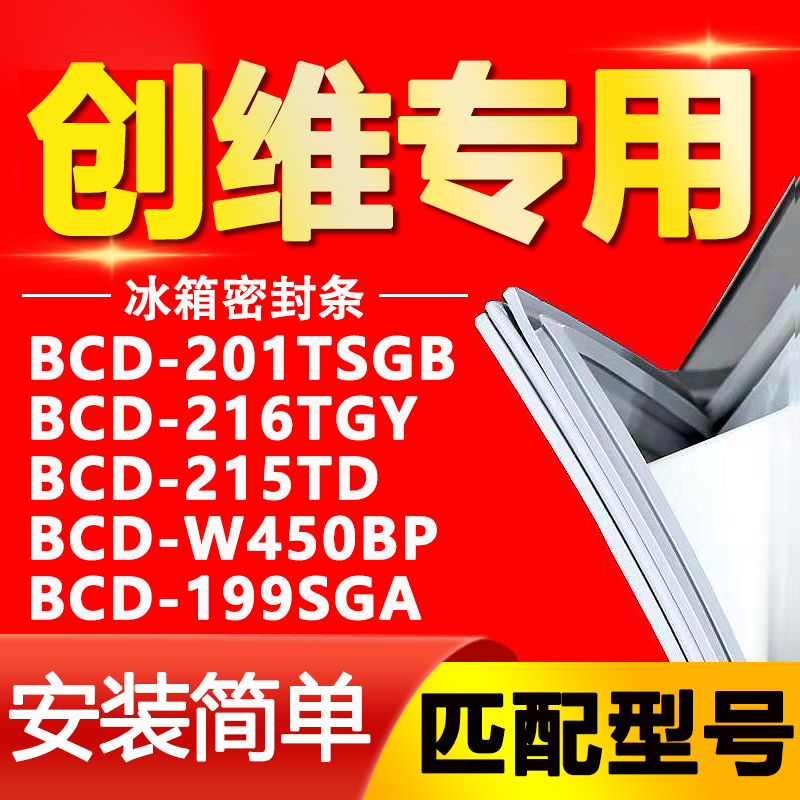 创维专用

冰箱密封条

BCD-201TSGB
BCD-216TGY
BCD-215TD
BCD-W450BP
BCD-199SGA

安装简单

匹配型号